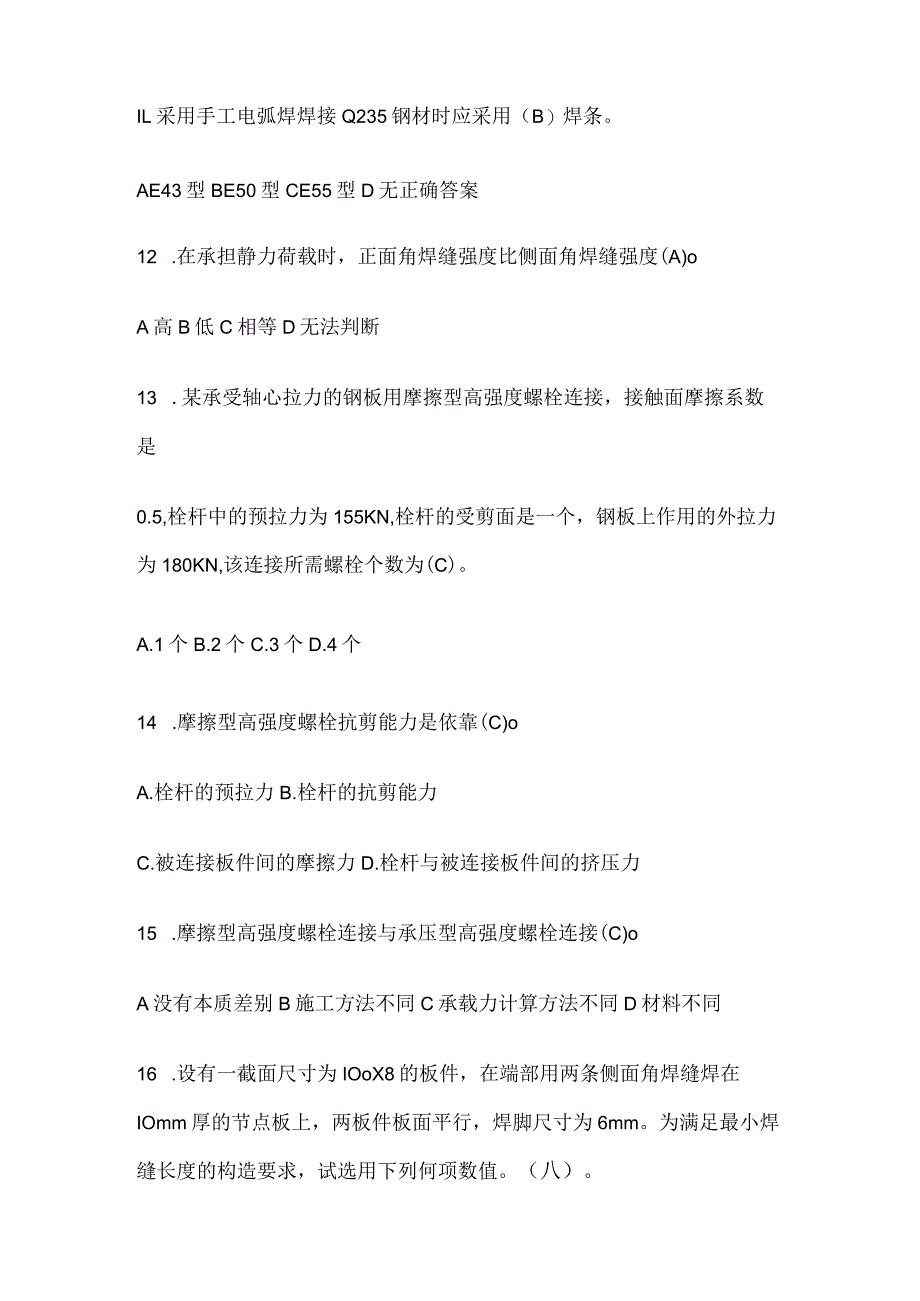 IL 采用手工电弧焊焊接 Q235 钢材时应采用（B）焊条。

AE43 型 BE50 型 CE55 型 D 无正确答案

12 .在承担静力荷载时，正面角焊缝强度比侧面角焊缝强度(A)o

A 高 B 低 C 相等 D 无法判断

13 .某承受轴心拉力的钢板用摩擦型高强度螺栓连接，接触面摩擦系数是

0.5,栓杆中的预拉力为 155KN,栓杆的受剪面是一个，钢板上作用的外拉力为 180KN,该连接所需螺栓个数为(C)。

A.1 个 B.2 个 C.3 个 D.4 个

14 .摩擦型高强度螺栓抗剪能力是依靠(C)o

A.栓杆的预拉力 B.栓杆的抗剪能力

C.被连接板件间的摩擦力 D.栓杆与被连接板件间的挤压力

15 .摩擦型高强度螺栓连接与承压型高强度螺栓连接(C)o

A 没有本质差别 B 施工方法不同 C 承载力计算方法不同 D 材料不同

16 .设有一截面尺寸为 IOoX8 的板件，在端部用两条侧面角焊缝焊在 IOmm 厚的节点板上，两板件板面平行，焊脚尺寸为 6mm。为满足最小焊缝长度的构造要求，试选用下列何项数值。（八）。